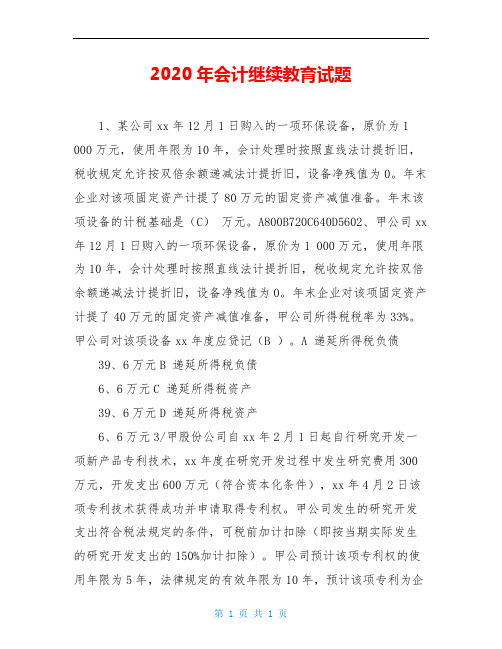 2020年会计继续教育试题

1、某公司xx年12月1日购入的一项环保设备，原价为1 000万元，使用年限为10年，会计处理时按照直线法计提折旧，税收规定允许按双倍余额递减法计提折旧，设备净残值为0。年末企业对该项固定资产计提了80万元的固定资产减值准备。年末该项设备的计税基础是（C） 万元。A800B720C640D5602、甲公司xx年12月1日购入的一项环保设备，原价为1 000万元，使用年限为10年，会计处理时按照直线法计提折旧，税收规定允许按双倍余额递减法计提折旧，设备净残值为0。年末企业对该项固定资产计提了40万元的固定资产减值准备，甲公司所得税税率为33%。甲公司对该项设备xx年度应贷记（B ）。A 递延所得税负债

39、6万元B 递延所得税负债

6、6万元C 递延所得税资产

39、6万元D 递延所得税资产

6、6万元3/甲股份公司自xx年2月1日起自行研究开发一项新产品专利技术，xx年度在研究开发过程中发生研究费用300万元，开发支出600万元（符合资本化条件），xx年4月2日该项专利技术获得成功并申请取得专利权。甲公司发生的研究开发支出符合税法规定的条件，可税前加计扣除（即按当期实际发生的研究开发支出的150%加计扣除）。甲公司预计该项专利权的使用年限为5年，法律规定的有效年限为10年，预计该项专利为企

第 1 页 共 1 页